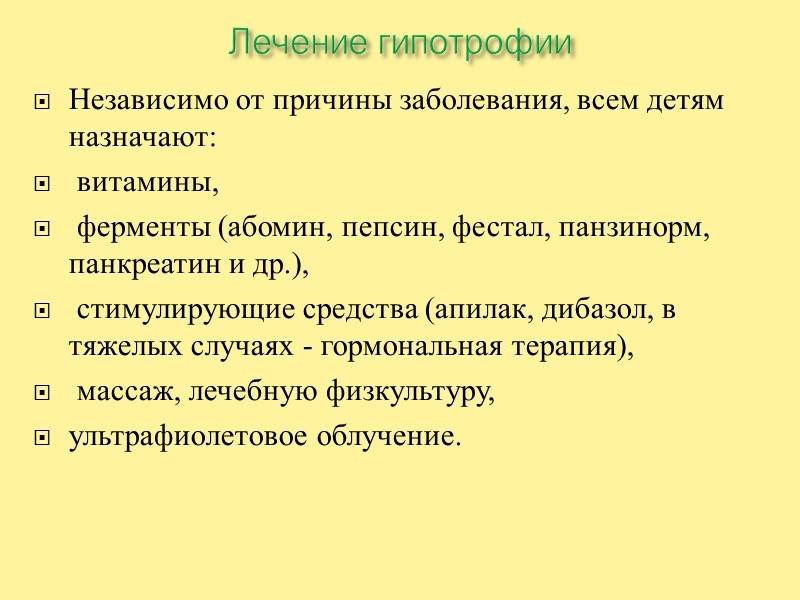 Лечение гипотрофии

Независимо от причины заболевания, всем детям назначают:

витамины,

ферменты (абомин, пепсин, фестал, панзинорм, панкреатин и др.),

стимулирующие средства (апилак, дибазол, в тяжелых случаях - гормональная терапия),

массаж, лечебную физкультуру,

ультрафиолетовое облучение.